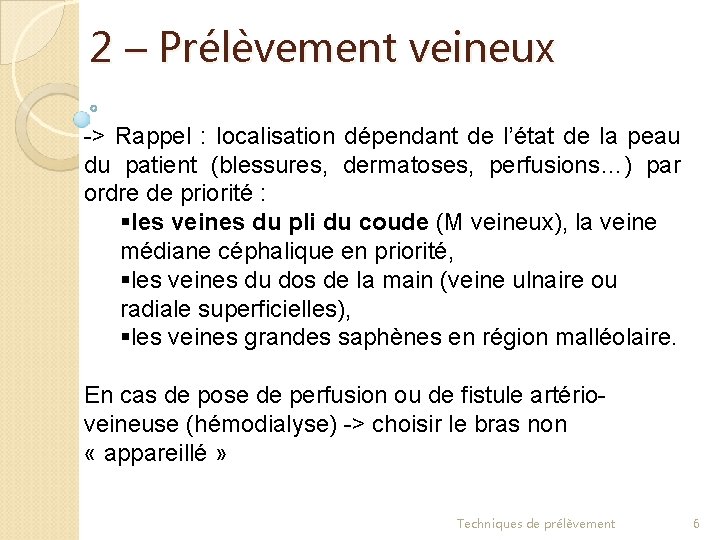 2 – Prélèvement veineux

-> Rappel : localisation dépendant de l'état de la peau du patient (blessures, dermatoses, perfusions…) par ordre de priorité :

▪les veines du pli du coude (M veineux), la veine médiane céphalique en priorité,
▪les veines du dos de la main (veine ulnaire ou radiale superficielles),
▪les veines grandes saphènes en région malléolaire.

En cas de pose de perfusion ou de fistule artério-veineuse (hémodialyse) -> choisir le bras non « appareillé »

Techniques de prélèvement 6